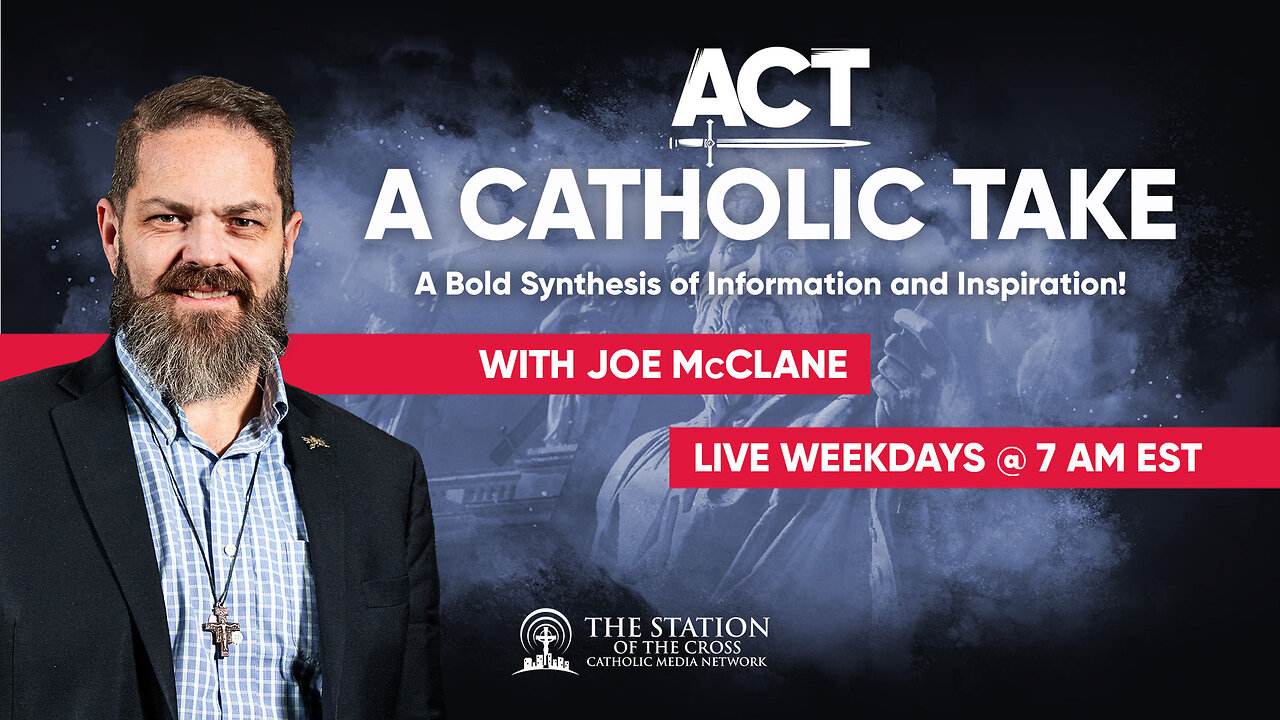 ACT

A CATHOLIC TAKE

A Bold Synthesis of Information and Inspiration!

WITH JOE McCLANE

LIVE WEEKDAYS @ 7 AM EST

THE STATION OF THE CROSS
CATHOLIC MEDIA NETWORK